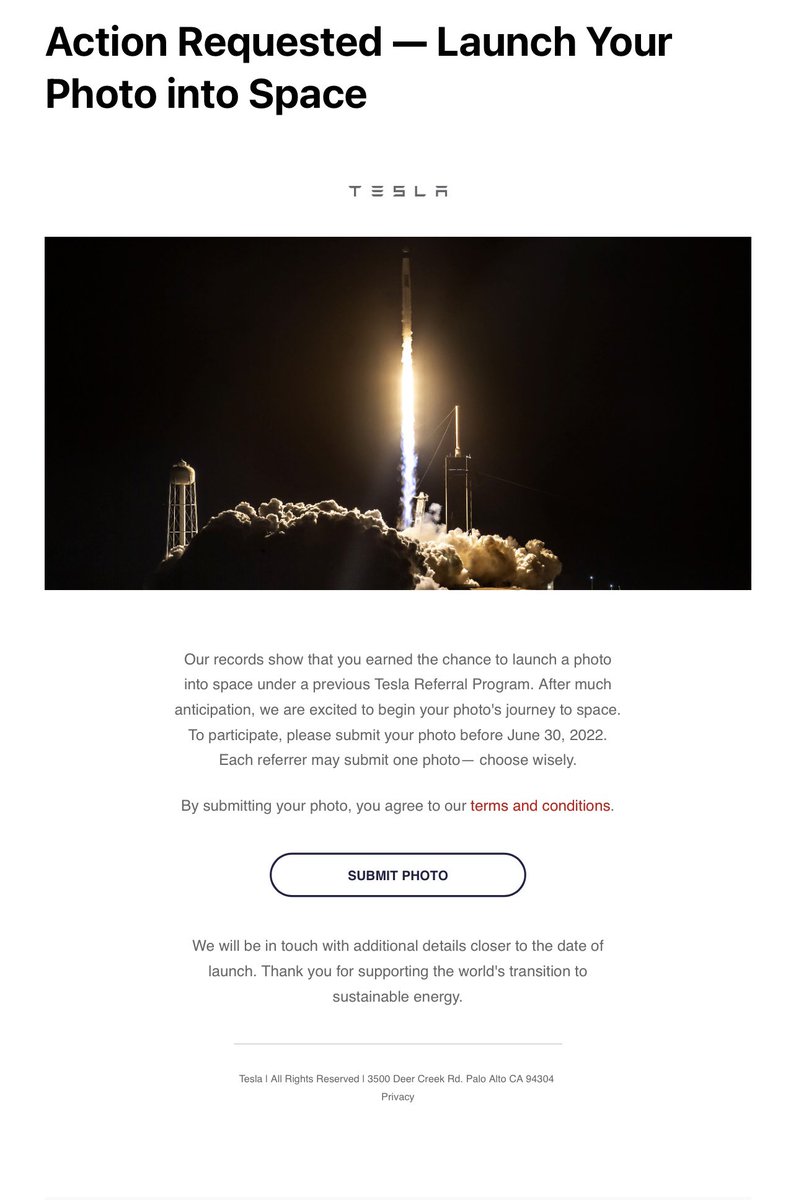 Action Requested — Launch Your Photo into Space

TESLA

Our records show that you earned the chance to launch a photo into space under a previous Tesla Referral Program. After much anticipation, we are excited to begin your photo's journey to space. To participate, please submit your photo before June 30, 2022. Each referrer may submit one photo— choose wisely.

By submitting your photo, you agree to our terms and conditions.

SUBMIT PHOTO

We will be in touch with additional details closer to the date of launch. Thank you for supporting the world's transition to sustainable energy.

Tesla | All Rights Reserved | 3500 Deer Creek Rd. Palo Alto CA 94304
Privacy